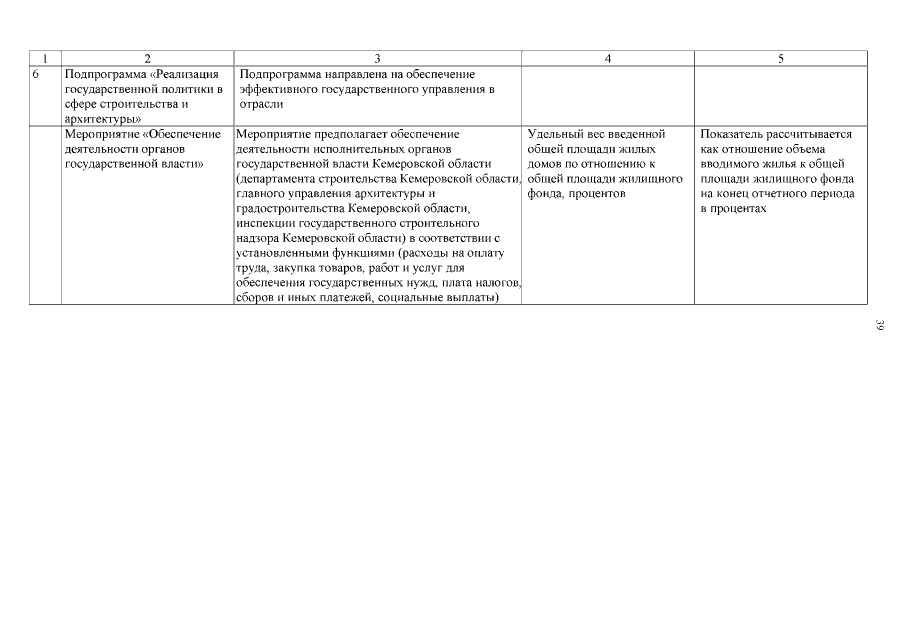 | 1 | 2 | 3 | 4 | 5 |
|---|---|---|---|---|
| 6 | Подпрограмма «Реализация государственной политики в сфере строительства и архитектуры» | Подпрограмма направлена на обеспечение эффективного государственного управления в отрасли | | |
| | Мероприятие «Обеспечение деятельности органов государственной власти» | Мероприятие предполагает обеспечение деятельности исполнительных органов государственной власти Кемеровской области (департамента строительства Кемеровской области, главного управления архитектуры и градостроительства Кемеровской области, инспекции государственного строительного надзора Кемеровской области) в соответствии с установленными функциями (расходы на оплату труда, закупка товаров, работ и услуг для обеспечения государственных нужд, плата налогов, сборов и иных платежей, социальные выплаты) | Удельный вес введенной общей площади жилых домов по отношению к общей площади жилищного фонда, процентов | Показатель рассчитывается как отношение объема вводимого жилья к общей площади жилищного фонда на конец отчетного периода в процентах |

39